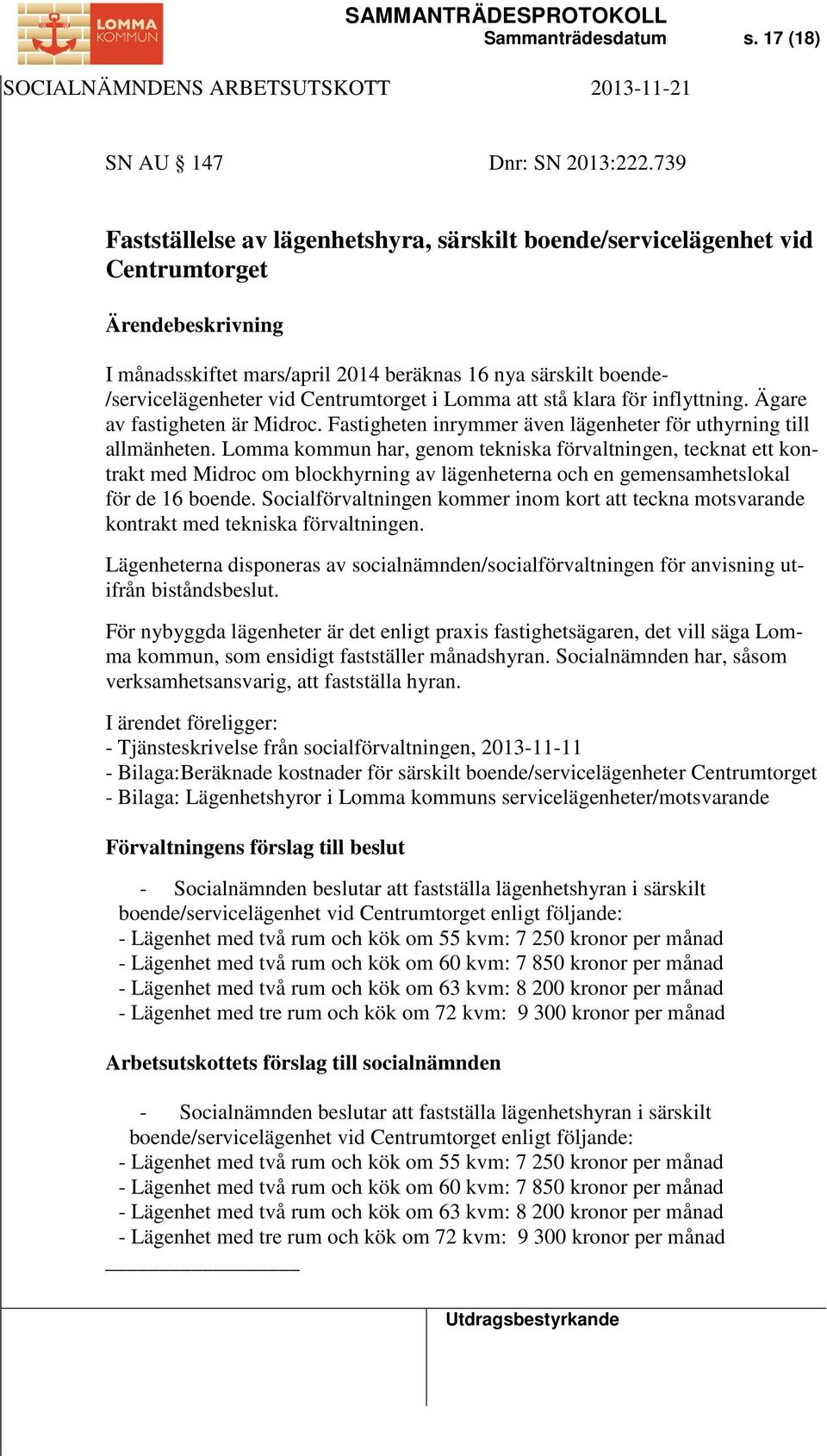 LOMMA KOMMUN

SAMMANTRÄDESPROTOKOLL
Sammanträdesdatum s. 17 (18)

SOCIALNÄMNDENS ARBETSUTSKOTT 2013-11-21

SN AU § 147 Dnr: SN 2013:222.739

Fastställelse av lägenhetshyra, särskilt boende/servicelägenhet vid Centrumtorget

Ärendebeskrivning

I månadsskiftet mars/april 2014 beräknas 16 nya särskilt boende-/servicelägenheter vid Centrumtorget i Lomma att stå klara för inflyttning. Ägare av fastigheten är Midroc. Fastigheten inrymmer även lägenheter för uthyrning till allmänheten. Lomma kommun har, genom tekniska förvaltningen, tecknat ett kontrakt med Midroc om blockhyrning av lägenheterna och en gemensamhetslokal för de 16 boende. Socialförvaltningen kommer inom kort att teckna motsvarande kontrakt med tekniska förvaltningen.

Lägenheterna disponeras av socialnämnden/socialförvaltningen för anvisning utifrån biståndsbeslut.

För nybyggda lägenheter är det enligt praxis fastighetsägaren, det vill säga Lomma kommun, som ensidigt fastställer månadshyran. Socialnämnden har, såsom verksamhetsansvarig, att fastställa hyran.

I ärendet föreligger:
- Tjänsteskrivelse från socialförvaltningen, 2013-11-11
- Bilaga:Beräknade kostnader för särskilt boende/servicelägenheter Centrumtorget
- Bilaga: Lägenhetshyror i Lomma kommuns servicelägenheter/motsvarande

Förvaltningens förslag till beslut

- Socialnämnden beslutar att fastställa lägenhetshyran i särskilt boende/servicelägenhet vid Centrumtorget enligt följande:
- Lägenhet med två rum och kök om 55 kvm: 7 250 kronor per månad
- Lägenhet med två rum och kök om 60 kvm: 7 850 kronor per månad
- Lägenhet med två rum och kök om 63 kvm: 8 200 kronor per månad
- Lägenhet med tre rum och kök om 72 kvm: 9 300 kronor per månad

Arbetsutskottets förslag till socialnämnden

- Socialnämnden beslutar att fastställa lägenhetshyran i särskilt boende/servicelägenhet vid Centrumtorget enligt följande:
- Lägenhet med två rum och kök om 55 kvm: 7 250 kronor per månad
- Lägenhet med två rum och kök om 60 kvm: 7 850 kronor per månad
- Lägenhet med två rum och kök om 63 kvm: 8 200 kronor per månad
- Lägenhet med tre rum och kök om 72 kvm: 9 300 kronor per månad

Utdragsbestyrkande